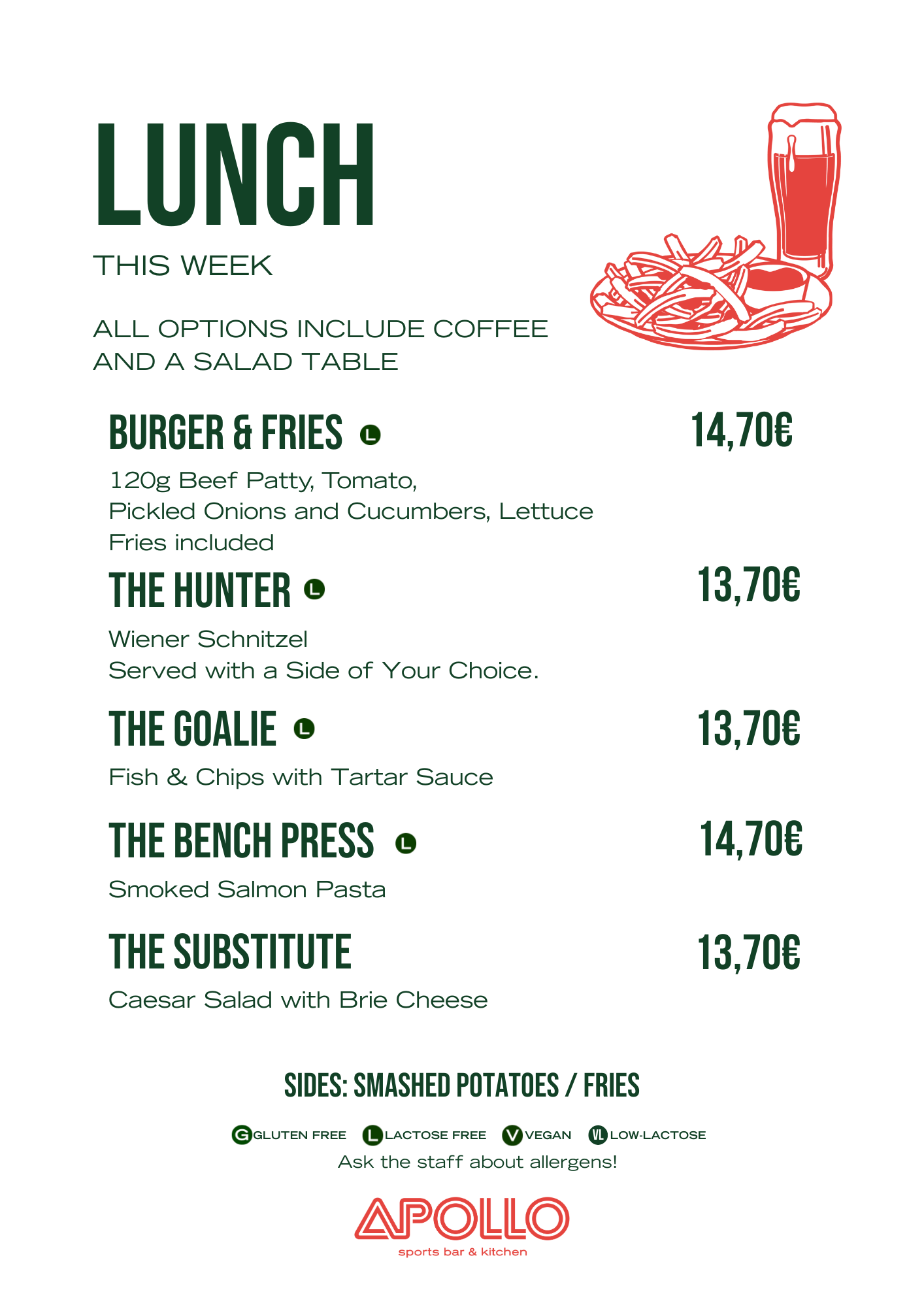 LUNCH

THIS WEEK

ALL OPTIONS INCLUDE COFFEE AND A SALAD TABLE

BURGER & FRIES L 14,70€

120g Beef Patty, Tomato, Pickled Onions and Cucumbers, Lettuce Fries included

THE HUNTER L 13,70€

Wiener Schnitzel
Served with a Side of Your Choice.

THE GOALIE L 13,70€

Fish & Chips with Tartar Sauce

THE BENCH PRESS L 14,70€

Smoked Salmon Pasta

THE SUBSTITUTE 13,70€

Caesar Salad with Brie Cheese

SIDES: SMASHED POTATOES / FRIES

G GLUTEN FREE L LACTOSE FREE V VEGAN VL LOW-LACTOSE
Ask the staff about allergens!

APOLLO
sports bar & kitchen